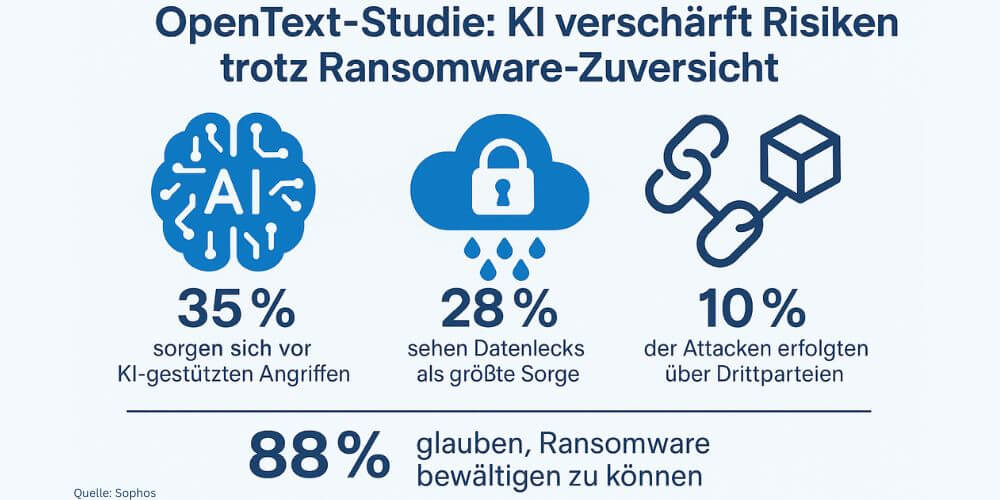 OpenText-Studie: KI verschärft Risiken trotz Ransomware-Zuversicht

AI

35 %
sorgen sich vor KI-gestützten Angriffen

28 %
sehen Datenlecks als größte Sorge

10 %
der Attacken erfolgten über Drittparteien

88 %
glauben, Ransomware bewältigen zu können

Quelle: Sophos